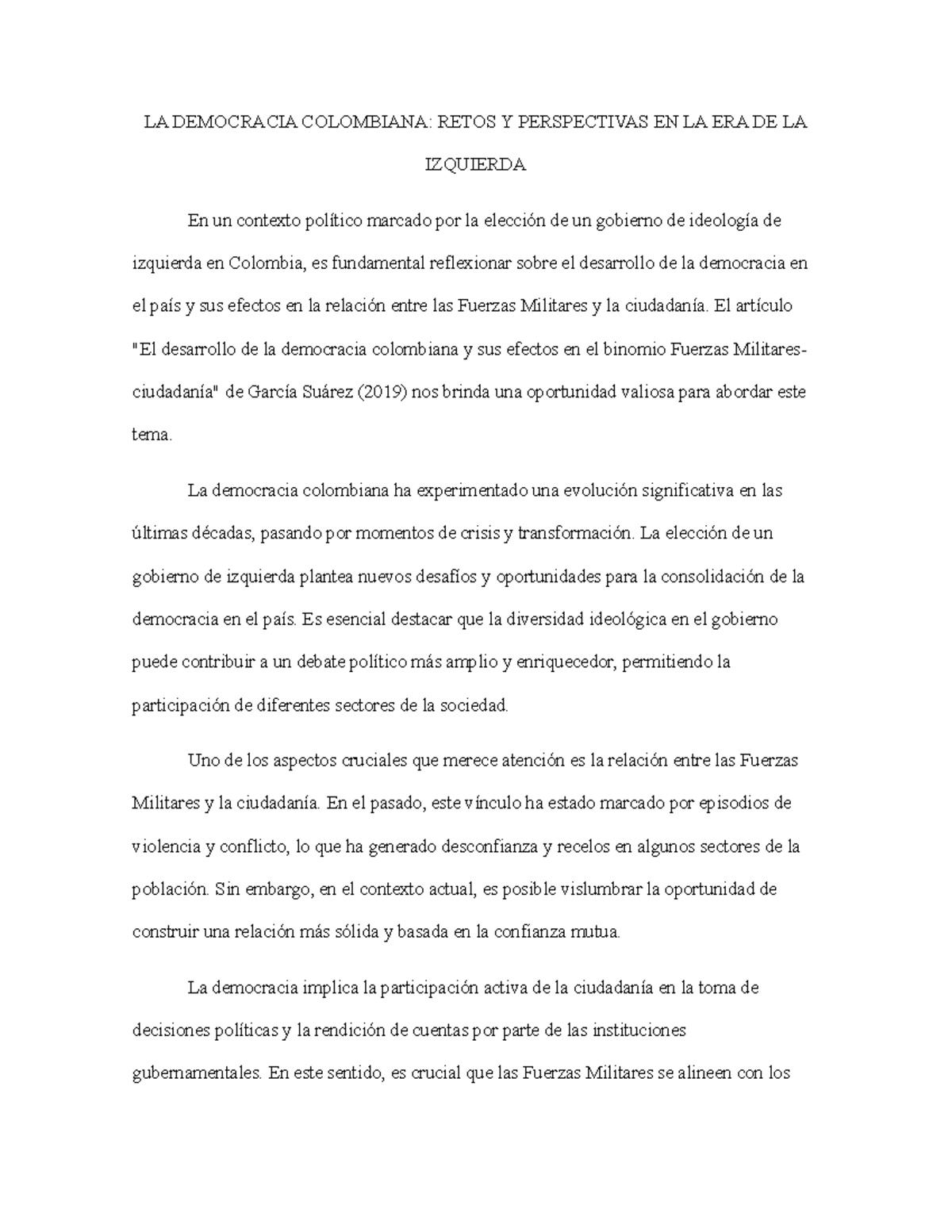 LA DEMOCRACIA COLOMBIANA: RETOS Y PERSPECTIVAS EN LA ERA DE LA IZQUIERDA

En un contexto político marcado por la elección de un gobierno de ideología de izquierda en Colombia, es fundamental reflexionar sobre el desarrollo de la democracia en el país y sus efectos en la relación entre las Fuerzas Militares y la ciudadanía. El artículo "El desarrollo de la democracia colombiana y sus efectos en el binomio Fuerzas Militares-ciudadanía" de García Suárez (2019) nos brinda una oportunidad valiosa para abordar este tema.

La democracia colombiana ha experimentado una evolución significativa en las últimas décadas, pasando por momentos de crisis y transformación. La elección de un gobierno de izquierda plantea nuevos desafíos y oportunidades para la consolidación de la democracia en el país. Es esencial destacar que la diversidad ideológica en el gobierno puede contribuir a un debate político más amplio y enriquecedor, permitiendo la participación de diferentes sectores de la sociedad.

Uno de los aspectos cruciales que merece atención es la relación entre las Fuerzas Militares y la ciudadanía. En el pasado, este vínculo ha estado marcado por episodios de violencia y conflicto, lo que ha generado desconfianza y recelos en algunos sectores de la población. Sin embargo, en el contexto actual, es posible vislumbrar la oportunidad de construir una relación más sólida y basada en la confianza mutua.

La democracia implica la participación activa de la ciudadanía en la toma de decisiones políticas y la rendición de cuentas por parte de las instituciones gubernamentales. En este sentido, es crucial que las Fuerzas Militares se alineen con los